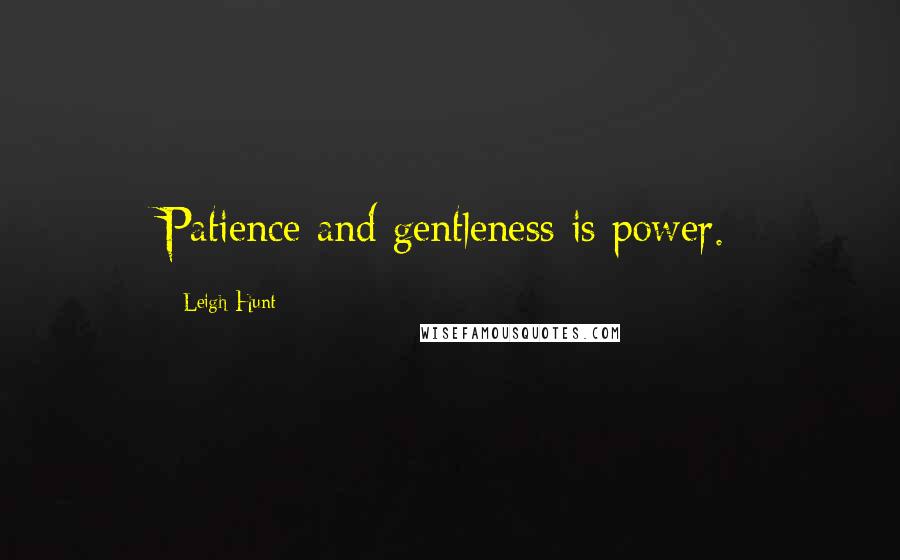 Patience and gentleness is power.

Leigh Hunt

WISEFAMOUSQUOTES.COM